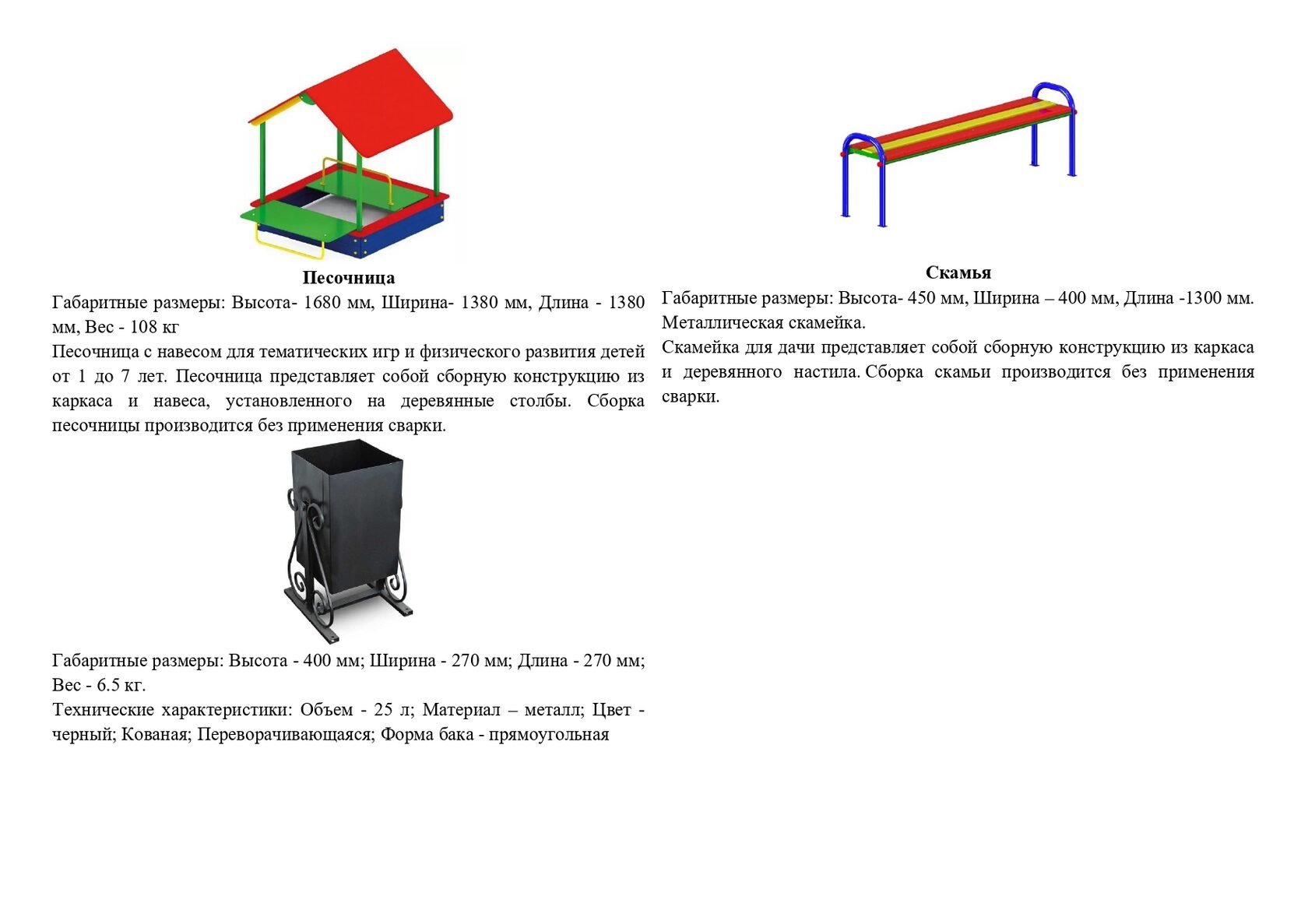 Песочница

Габаритные размеры: Высота- 1680 мм, Ширина- 1380 мм, Длина - 1380 мм, Вес - 108 кг

Песочница с навесом для тематических игр и физического развития детей от 1 до 7 лет. Песочница представляет собой сборную конструкцию из каркаса и навеса, установленного на деревянные столбы. Сборка песочницы производится без применения сварки.

Габаритные размеры: Высота - 400 мм; Ширина - 270 мм; Длина - 270 мм; Вес - 6.5 кг.

Технические характеристики: Объем - 25 л; Материал – металл; Цвет - черный; Кованая; Переворачивающаяся; Форма бака - прямоугольная

Скамья

Габаритные размеры: Высота- 450 мм, Ширина – 400 мм, Длина -1300 мм. Металлическая скамейка.

Скамейка для дачи представляет собой сборную конструкцию из каркаса и деревянного настила. Сборка скамьи производится без применения сварки.